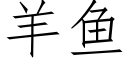 羊鱼